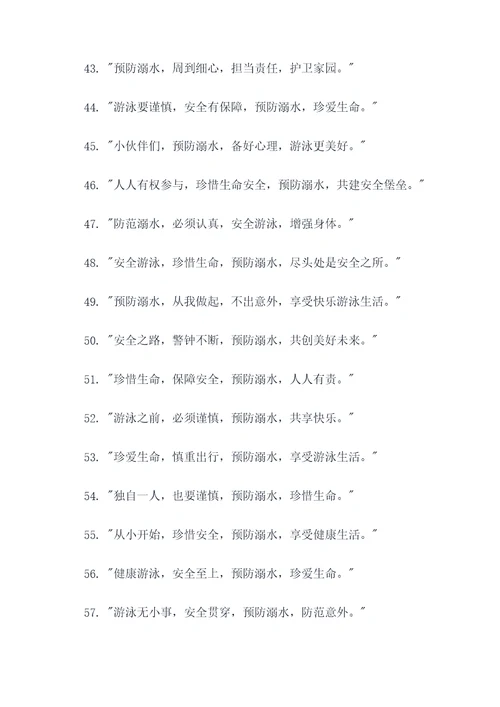 43. "预防溺水，周到细心，担当责任，护卫家园。"

44. "游泳要谨慎，安全有保障，预防溺水，珍爱生命。"

45. "小伙伴们，预防溺水，备好心理，游泳更美好。"

46. "人人有权参与，珍惜生命安全，预防溺水，共建安全堡垒。"

47. "防范溺水，必须认真，安全游泳，增强身体。"

48. "安全游泳，珍惜生命，预防溺水，尽头处是安全之所。"

49. "预防溺水，从我做起，不出意外，享受快乐游泳生活。"

50. "安全之路，警钟不断，预防溺水，共创美好未来。"

51. "珍惜生命，保障安全，预防溺水，人人有责。"

52. "游泳之前，必须谨慎，预防溺水，共享快乐。"

53. "珍爱生命，慎重出行，预防溺水，享受游泳生活。"

54. "独自一人，也要谨慎，预防溺水，珍惜生命。"

55. "从小开始，珍惜安全，预防溺水，享受健康生活。"

56. "健康游泳，安全至上，预防溺水，珍爱生命。"

57. "游泳无小事，安全贯穿，预防溺水，防范意外。"